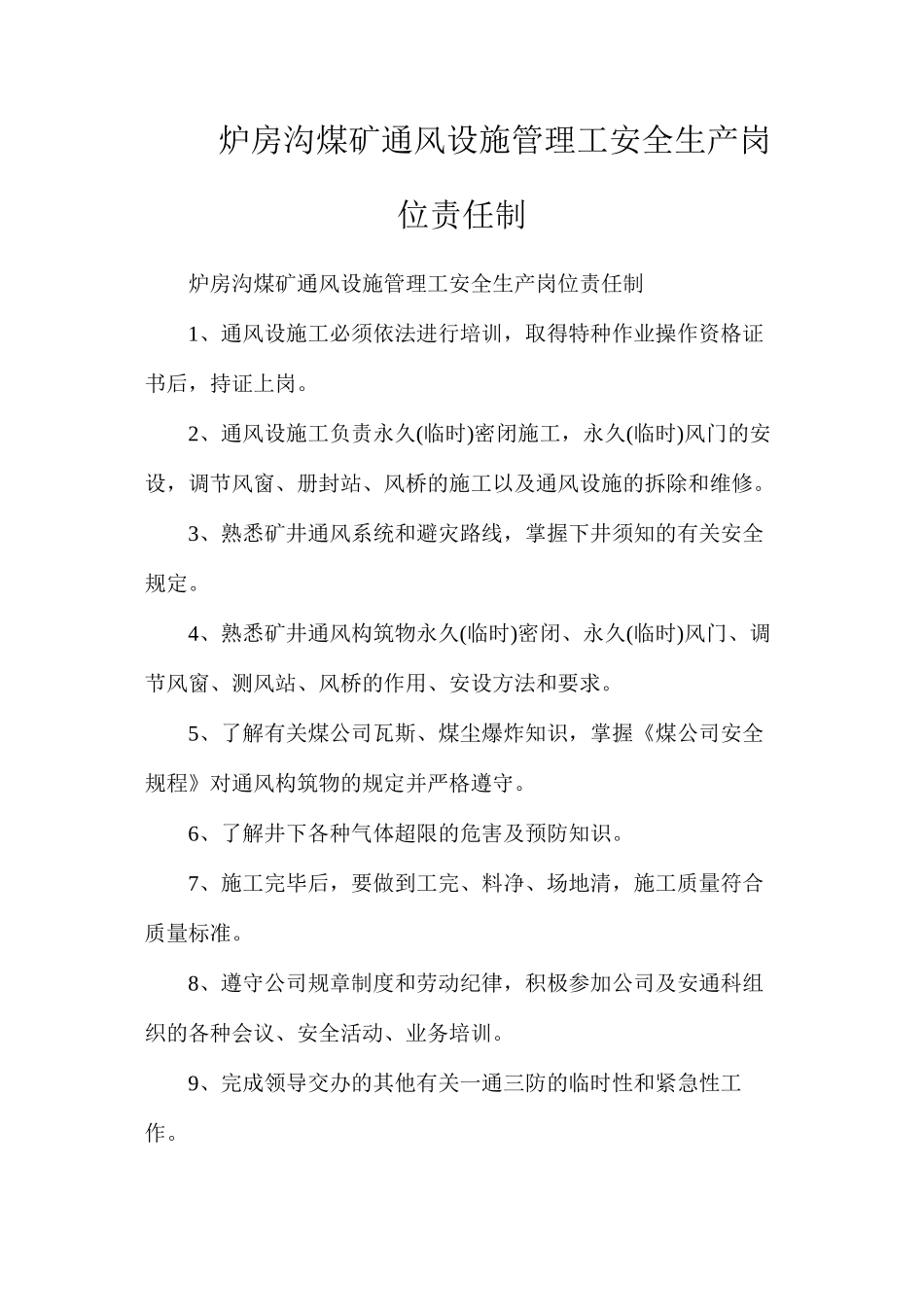 炉房沟煤矿通风设施管理工安全生产岗位责任制

炉房沟煤矿通风设施管理工安全生产岗位责任制

1、通风设施工必须依法进行培训，取得特种作业操作资格证书后，持证上岗。

2、通风设施工负责永久(临时)密闭施工，永久(临时)风门的安设，调节风窗、册封站、风桥的施工以及通风设施的拆除和维修。

3、熟悉矿井通风系统和避灾路线，掌握下井须知的有关安全规定。

4、熟悉矿井通风构筑物永久(临时)密闭、永久(临时)风门、调节风窗、测风站、风桥的作用、安设方法和要求。

5、了解有关煤公司瓦斯、煤尘爆炸知识，掌握《煤公司安全规程》对通风构筑物的规定并严格遵守。

6、了解井下各种气体超限的危害及预防知识。

7、施工完毕后，要做到工完、料净、场地清，施工质量符合质量标准。

8、遵守公司规章制度和劳动纪律，积极参加公司及安通科组织的各种会议、安全活动、业务培训。

9、完成领导交办的其他有关一通三防的临时性和紧急性工作。